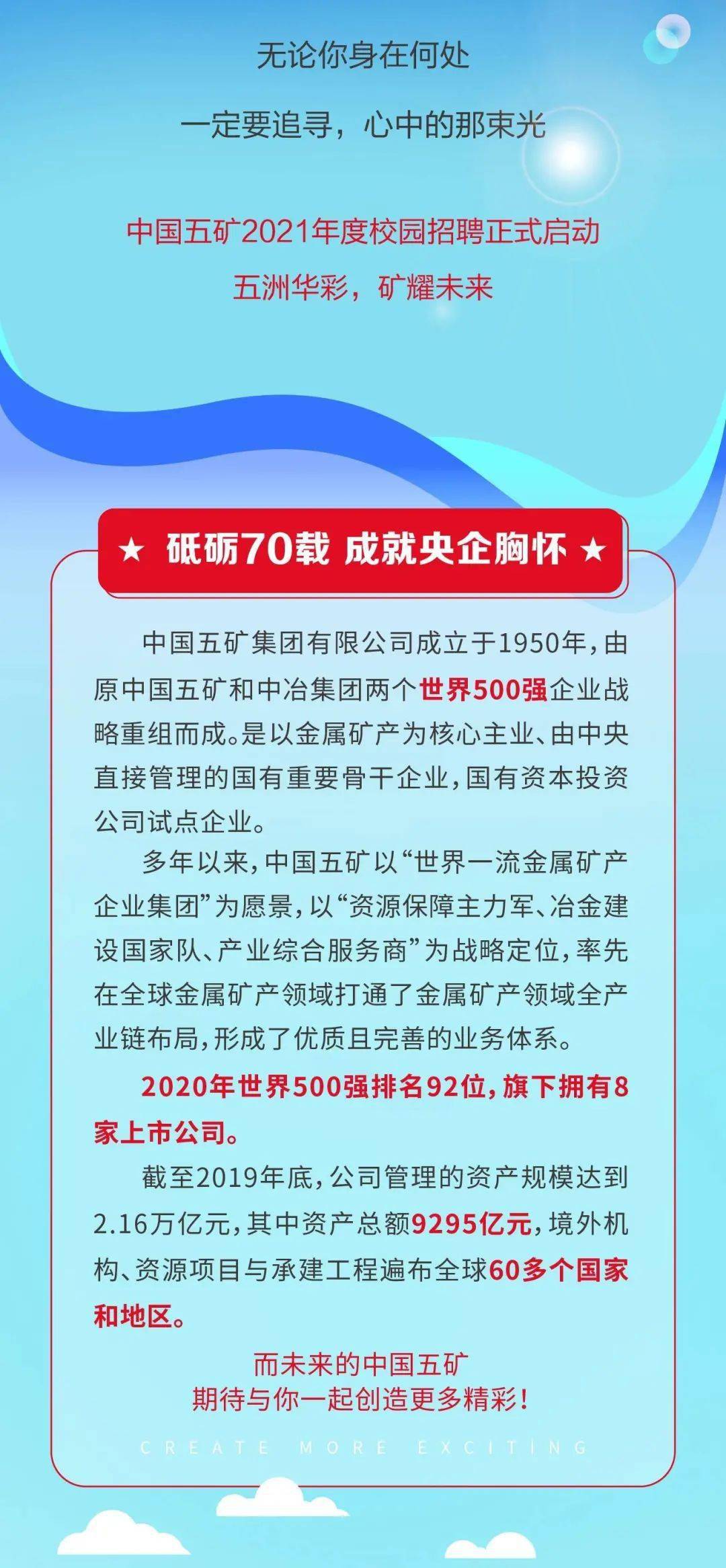 无论你身在何处

一定要追寻，心中的那束光

中国五矿2021年度校园招聘正式启动

五洲华彩，矿耀未来

★ 砥砺70载 成就央企胸怀 ★

中国五矿集团有限公司成立于1950年，由原中国五矿和中冶集团两个世界500强企业战略重组而成。是以金属矿产为核心主业、由中央直接管理的国有重要骨干企业，国有资本投资公司试点企业。

多年以来，中国五矿以“世界一流金属矿产企业集团”为愿景，以“资源保障主力军、冶金建设国家队、产业综合服务商”为战略定位，率先在全球金属矿产领域打通了金属矿产领域全产业链布局，形成了优质且完善的业务体系。

2020年世界500强排名92位，旗下拥有8家上市公司。

截至2019年底，公司管理的资产规模达到2.16万亿元，其中资产总额9295亿元，境外机构、资源项目与承建工程遍布全球60多个国家和地区。

而未来的中国五矿
期待与你一起创造更多精彩！

CREATE MORE EXCITING